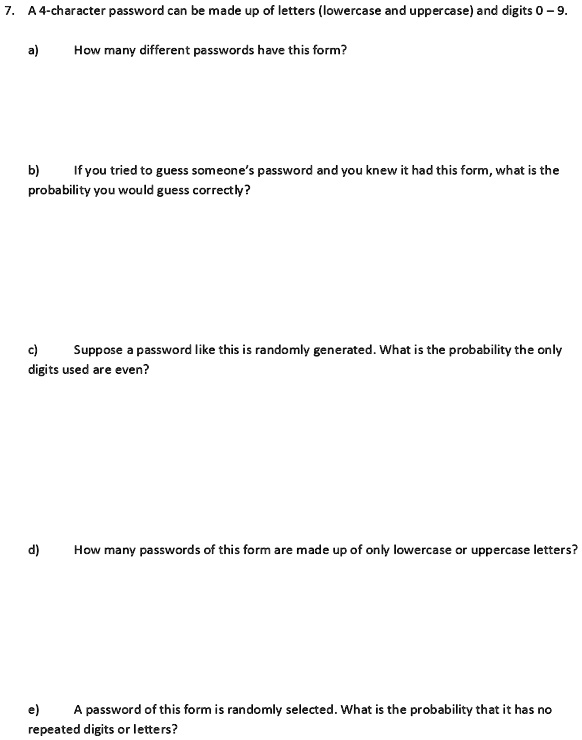 7. A 4-character password can be made up of letters (lowercase and uppercase) and digits 0 – 9.

a) How many different passwords have this form?

b) If you tried to guess someone's password and you knew it had this form, what is the probability you would guess correctly?

c) Suppose a password like this is randomly generated. What is the probability the only digits used are even?

d) How many passwords of this form are made up of only lowercase or uppercase letters?

e) A password of this form is randomly selected. What is the probability that it has no repeated digits or letters?